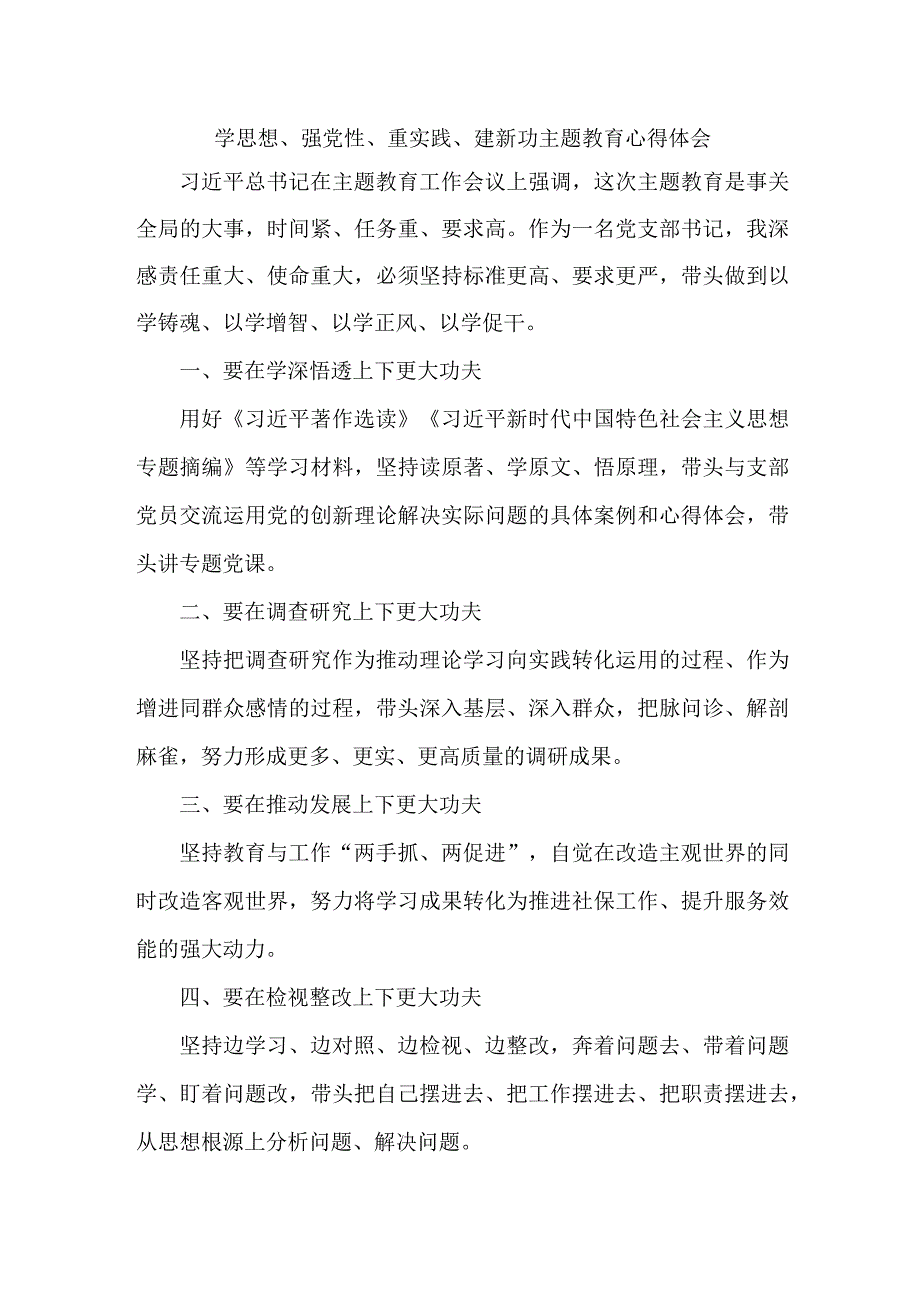 学思想、强党性、重实践、建新功主题教育心得体会

习近平总书记在主题教育工作会议上强调，这次主题教育是事关全局的大事，时间紧、任务重、要求高。作为一名党支部书记，我深感责任重大、使命重大，必须坚持标准更高、要求更严，带头做到以学铸魂、以学增智、以学正风、以学促干。

一、要在学深悟透上下更大功夫

用好《习近平著作选读》《习近平新时代中国特色社会主义思想专题摘编》等学习材料，坚持读原著、学原文、悟原理，带头与支部党员交流运用党的创新理论解决实际问题的具体案例和心得体会，带头讲专题党课。

二、要在调查研究上下更大功夫

坚持把调查研究作为推动理论学习向实践转化运用的过程、作为增进同群众感情的过程，带头深入基层、深入群众，把脉问诊、解剖麻雀，努力形成更多、更实、更高质量的调研成果。

三、要在推动发展上下更大功夫

坚持教育与工作“两手抓、两促进”，自觉在改造主观世界的同时改造客观世界，努力将学习成果转化为推进社保工作、提升服务效能的强大动力。

四、要在检视整改上下更大功夫

坚持边学习、边对照、边检视、边整改，奔着问题去、带着问题学、盯着问题改，带头把自己摆进去、把工作摆进去、把职责摆进去，从思想根源上分析问题、解决问题。